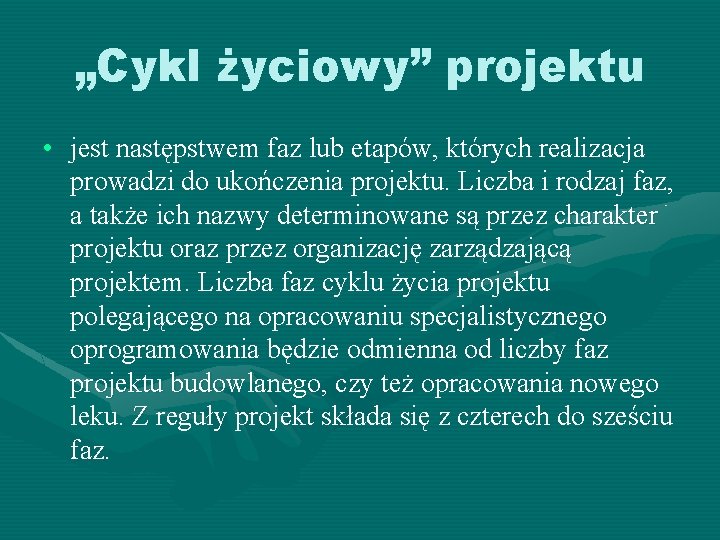 „Cykl życiowy” projektu

• jest następstwem faz lub etapów, których realizacja prowadzi do ukończenia projektu. Liczba i rodzaj faz, a także ich nazwy determinowane są przez charakter projektu oraz przez organizację zarządzającą projektem. Liczba faz cyklu życia projektu polegającego na opracowaniu specjalistycznego oprogramowania będzie odmienna od liczby faz projektu budowlanego, czy też opracowania nowego leku. Z reguły projekt składa się z czterech do sześciu faz.